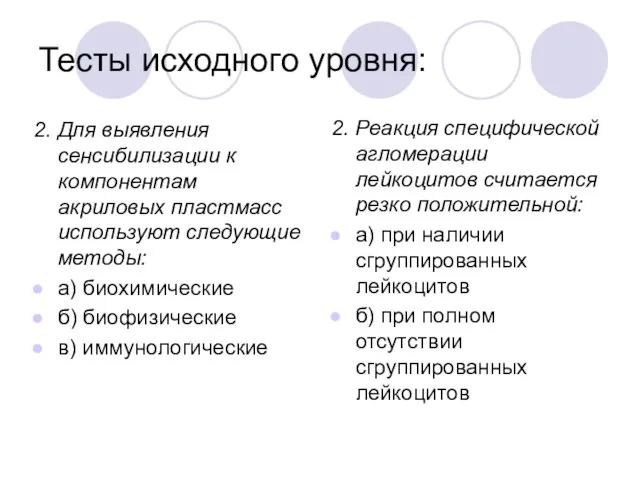 Тесты исходного уровня:

2. Для выявления сенсибилизации к компонентам акриловых пластмасс используют следующие методы:

а) биохимические

б) биофизические

в) иммунологические

2. Реакция специфической агломерации лейкоцитов считается резко положительной:

а) при наличии сгруппированных лейкоцитов

б) при полном отсутствии сгруппированных лейкоцитов